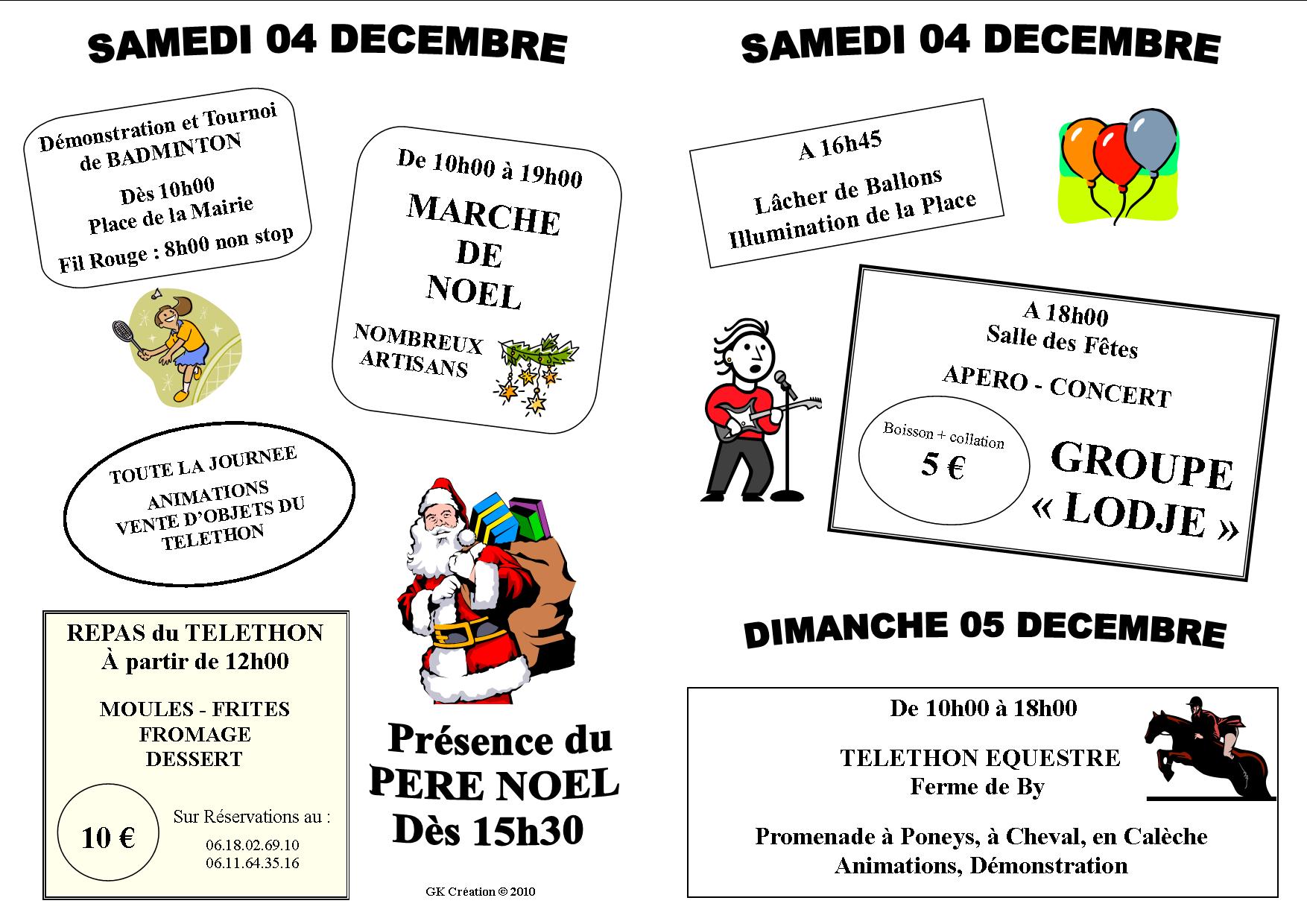 SAMEDI 04 DECEMBRE

Démonstration et Tournoi de BADMINTON

Dès 10h00
Place de la Mairie

Fil Rouge : 8h00 non stop

De 10h00 à 19h00

MARCHE DE NOEL

NOMBREUX ARTISANS

TOUTE LA JOURNEE

ANIMATIONS
VENTE D'OBJETS DU TELETHON

REPAS du TELETHON
À partir de 12h00

MOULES - FRITES
FROMAGE
DESSERT

10 €

Sur Réservations au :
06.18.02.69.10
06.11.64.35.16

Présence du
PERE NOEL
Dès 15h30

GK Création © 2010

SAMEDI 04 DECEMBRE

A 16h45

Lâcher de Ballons
Illumination de la Place

A 18h00
Salle des Fêtes

APERO - CONCERT

Boisson + collation
5 €

GROUPE
« LODJE »

DIMANCHE 05 DECEMBRE

De 10h00 à 18h00

TELETHON EQUESTRE
Ferme de By

Promenade à Poneys, à Cheval, en Calèche
Animations, Démonstration